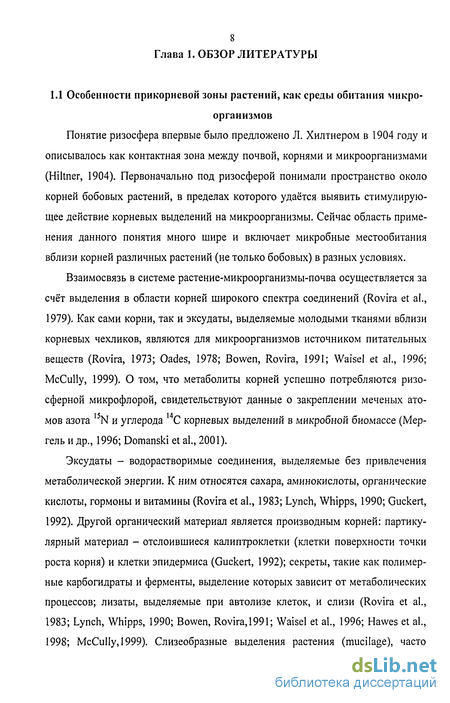 8

Глава 1. ОБЗОР ЛИТЕРАТУРЫ

1.1 Особенности прикорневой зоны растений, как среды обитания микроорганизмов

Понятие ризосфера впервые было предложено Л. Хилтнером в 1904 году и описывалось как контактная зона между почвой, корнями и микроорганизмами (Hiltner, 1904). Первоначально под ризосферой понимали пространство около корней бобовых растений, в пределах которого удаётся выявить стимулирующее действие корневых выделений на микроорганизмы. Сейчас область применения данного понятия много шире и включает микробные местообитания вблизи корней различных растений (не только бобовых) в разных условиях.

Взаимосвязь в системе растение-микроорганизмы-почва осуществляется за счёт выделения в области корней широкого спектра соединений (Rovira et al., 1979). Как сами корни, так и эксудаты, выделяемые молодыми тканями вблизи корневых чехликов, являются для микроорганизмов источником питательных веществ (Rovira, 1973; Oades, 1978; Bowen, Rovira, 1991; Waisel et al., 1996; McCully, 1999). О том, что метаболиты корней успешно потребляются ризосферной микрофлорой, свидетельствуют данные о закреплении меченых атомов азота $^{15}N$ и углерода $^{14}C$ корневых выделений в микробной биомассе (Мергель и др., 1996; Domanski et al., 2001).

Эксудаты – водорастворимые соединения, выделяемые без привлечения метаболической энергии. К ним относятся сахара, аминокислоты, органические кислоты, гормоны и витамины (Rovira et al., 1983; Lynch, Whipps, 1990; Guckert, 1992). Другой органический материал является производным корней: партикулярный материал – отслоившиеся калиптроклетки (клетки поверхности точки роста корня) и клетки эпидермиса (Guckert, 1992); секреты, такие как полимерные карбогидраты и ферменты, выделение которых зависит от метаболических процессов; лизаты, выделяемые при автолизе клеток, и слизи (Rovira et al., 1983; Lynch, Whipps, 1990; Bowen, Rovira,1991; Waisel et al., 1996; Hawes et al., 1998; McCully,1999). Слизеобразные выделения растения (mucilage), часто

dsLib.net
библиотека диссертаций